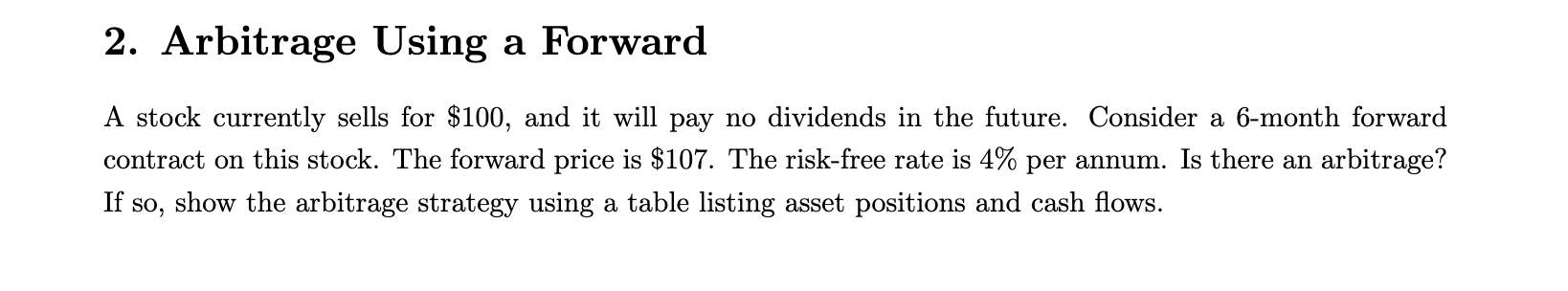 2. Arbitrage Using a Forward

A stock currently sells for \$100, and it will pay no dividends in the future. Consider a 6-month forward contract on this stock. The forward price is \$107. The risk-free rate is 4% per annum. Is there an arbitrage? If so, show the arbitrage strategy using a table listing asset positions and cash flows.